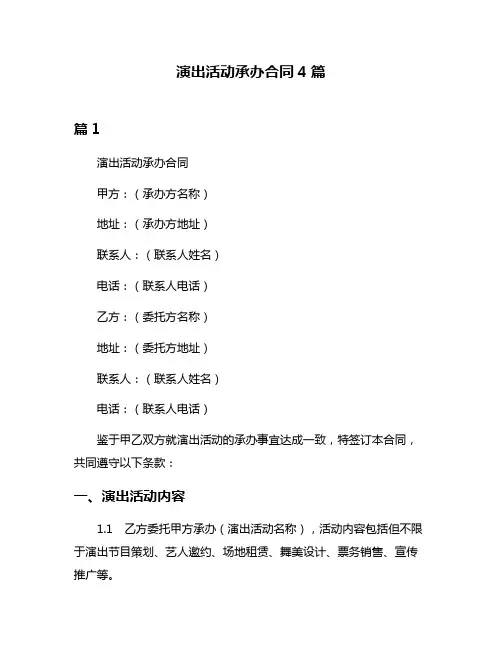 演出活动承办合同 4 篇

篇 1

演出活动承办合同

甲方：（承办方名称）

地址：（承办方地址）

联系人：（联系人姓名）

电话：（联系人电话）

乙方：（委托方名称）

地址：（委托方地址）

联系人：（联系人姓名）

电话：（联系人电话）

鉴于甲乙双方就演出活动的承办事宜达成一致，特签订本合同，共同遵守以下条款：

一、演出活动内容

1.1 乙方委托甲方承办（演出活动名称），活动内容包括但不限于演出节目策划、艺人邀约、场地租赁、舞美设计、票务销售、宣传推广等。